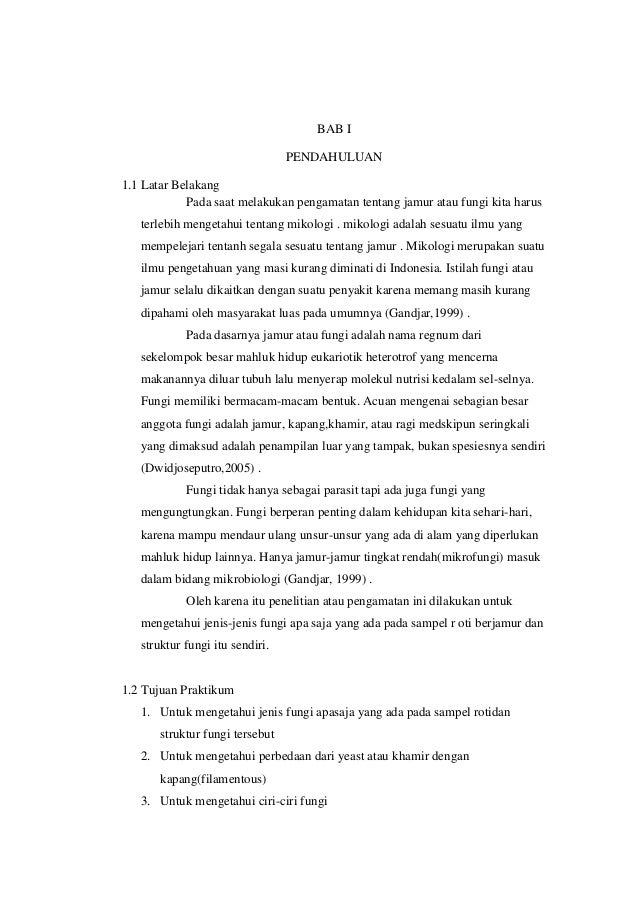 BAB I

PENDAHULUAN

1.1 Latar Belakang

Pada saat melakukan pengamatan tentang jamur atau fungi kita harus terlebih mengetahui tentang mikologi . mikologi adalah sesuatu ilmu yang mempelejari tentanh segala sesuatu tentang jamur . Mikologi merupakan suatu ilmu pengetahuan yang masi kurang diminati di Indonesia. Istilah fungi atau jamur selalu dikaitkan dengan suatu penyakit karena memang masih kurang dipahami oleh masyarakat luas pada umumnya (Gandjar,1999) .

Pada dasarnya jamur atau fungi adalah nama regnum dari sekelompok besar mahluk hidup eukariotik heterotrof yang mencerna makanannya diluar tubuh lalu menyerap molekul nutrisi kedalam sel-selnya. Fungi memiliki bermacam-macam bentuk. Acuan mengenai sebagian besar anggota fungi adalah jamur, kapang,khamir, atau ragi medskipun seringkali yang dimaksud adalah penampilan luar yang tampak, bukan spesiesnya sendiri (Dwidjoseputro,2005) .

Fungi tidak hanya sebagai parasit tapi ada juga fungi yang mengungtungkan. Fungi berperan penting dalam kehidupan kita sehari-hari, karena mampu mendaur ulang unsur-unsur yang ada di alam yang diperlukan mahluk hidup lainnya. Hanya jamur-jamur tingkat rendah(mikrofungi) masuk dalam bidang mikrobiologi (Gandjar, 1999) .

Oleh karena itu penelitian atau pengamatan ini dilakukan untuk mengetahui jenis-jenis fungi apa saja yang ada pada sampel r oti berjamur dan struktur fungi itu sendiri.

1.2 Tujuan Praktikum

1. Untuk mengetahui jenis fungi apasaja yang ada pada sampel rotidan struktur fungi tersebut
2. Untuk mengetahui perbedaan dari yeast atau khamir dengan kapang(filamentous)
3. Untuk mengetahui ciri-ciri fungi